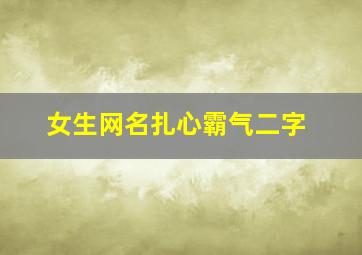 女生网名扎心霸气二字